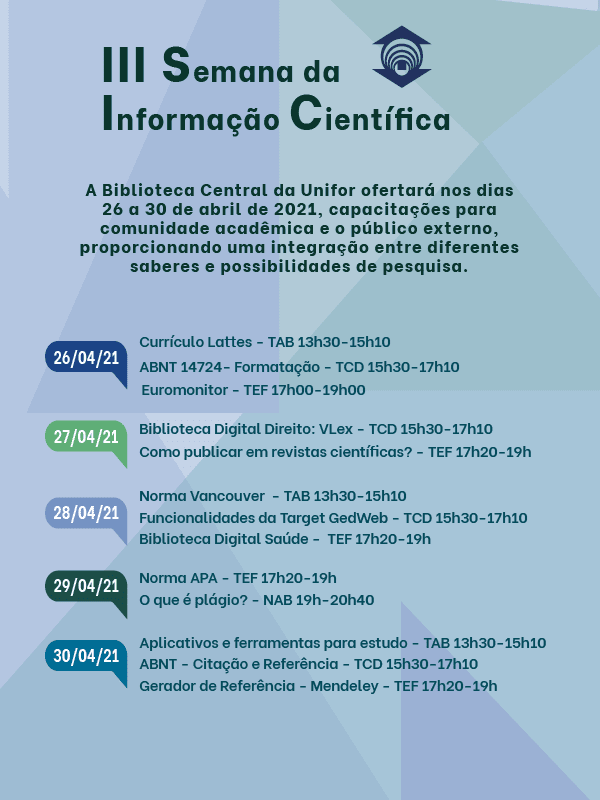 III Semana da Informação Científica

A Biblioteca Central da Unifor ofertará nos dias 26 a 30 de abril de 2021, capacitações para comunidade acadêmica e o público externo, proporcionando uma integração entre diferentes saberes e possibilidades de pesquisa.

26/04/21
Currículo Lattes - TAB 13h30-15h10
ABNT 14724- Formatação - TCD 15h30-17h10
Euromonitor - TEF 17h00-19h00

27/04/21
Biblioteca Digital Direito: VLex - TCD 15h30-17h10
Como publicar em revistas científicas? - TEF 17h20-19h

28/04/21
Norma Vancouver - TAB 13h30-15h10
Funcionalidades da Target GedWeb - TCD 15h30-17h10
Biblioteca Digital Saúde - TEF 17h20-19h

29/04/21
Norma APA - TEF 17h20-19h
O que é plágio? - NAB 19h-20h40

30/04/21
Aplicativos e ferramentas para estudo - TAB 13h30-15h10
ABNT - Citação e Referência - TCD 15h30-17h10
Gerador de Referência - Mendeley - TEF 17h20-19h